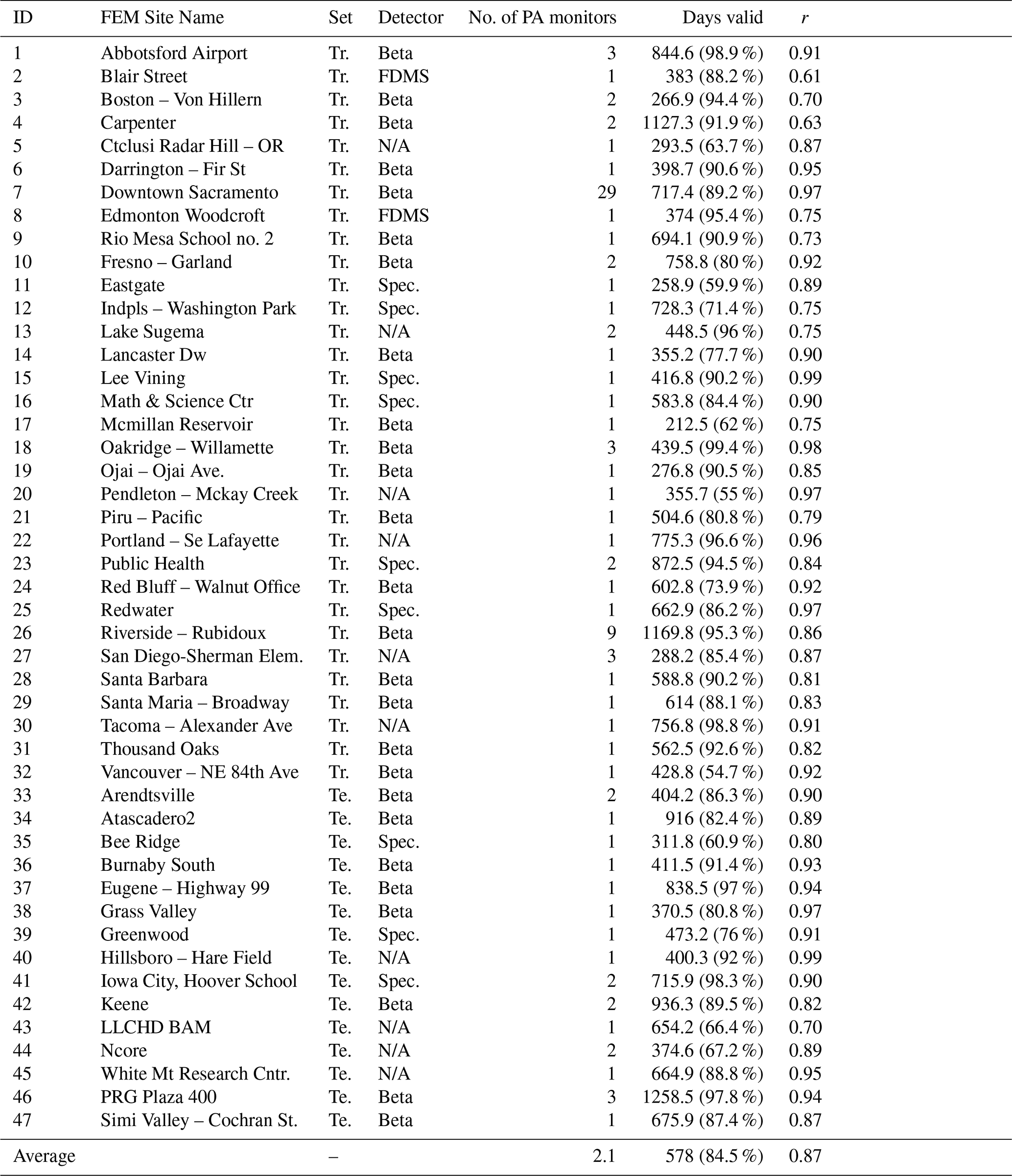 | ID | FEM Site Name | Set | Detector | No. of PA monitors | Days valid | $r$ |
|---|---|---|---|---|---|---|
| 1 | Abbotsford Airport | Tr. | Beta | 3 | 844.6 (98.9 %) | 0.91 |
| 2 | Blair Street | Tr. | FDMS | 1 | 383 (88.2 %) | 0.61 |
| 3 | Boston – Von Hillern | Tr. | Beta | 2 | 266.9 (94.4 %) | 0.70 |
| 4 | Carpenter | Tr. | Beta | 2 | 1127.3 (91.9 %) | 0.63 |
| 5 | Ctclusi Radar Hill – OR | Tr. | N/A | 1 | 293.5 (63.7 %) | 0.87 |
| 6 | Darrington – Fir St | Tr. | Beta | 1 | 398.7 (90.6 %) | 0.95 |
| 7 | Downtown Sacramento | Tr. | Beta | 29 | 717.4 (89.2 %) | 0.97 |
| 8 | Edmonton Woodcroft | Tr. | FDMS | 1 | 374 (95.4 %) | 0.75 |
| 9 | Rio Mesa School no. 2 | Tr. | Beta | 1 | 694.1 (90.9 %) | 0.73 |
| 10 | Fresno – Garland | Tr. | Beta | 2 | 758.8 (80 %) | 0.92 |
| 11 | Eastgate | Tr. | Spec. | 1 | 258.9 (59.9 %) | 0.89 |
| 12 | Indpls – Washington Park | Tr. | Spec. | 1 | 728.3 (71.4 %) | 0.75 |
| 13 | Lake Sugema | Tr. | N/A | 2 | 448.5 (96 %) | 0.75 |
| 14 | Lancaster Dw | Tr. | Beta | 1 | 355.2 (77.7 %) | 0.90 |
| 15 | Lee Vining | Tr. | Spec. | 1 | 416.8 (90.2 %) | 0.99 |
| 16 | Math & Science Ctr | Tr. | Spec. | 1 | 583.8 (84.4 %) | 0.90 |
| 17 | Mcmillan Reservoir | Tr. | Beta | 1 | 212.5 (62 %) | 0.75 |
| 18 | Oakridge – Willamette | Tr. | Beta | 3 | 439.5 (99.4 %) | 0.98 |
| 19 | Ojai – Ojai Ave. | Tr. | Beta | 1 | 276.8 (90.5 %) | 0.85 |
| 20 | Pendleton – Mckay Creek | Tr. | N/A | 1 | 355.7 (55 %) | 0.97 |
| 21 | Piru – Pacific | Tr. | Beta | 1 | 504.6 (80.8 %) | 0.79 |
| 22 | Portland – Se Lafayette | Tr. | N/A | 1 | 775.3 (96.6 %) | 0.96 |
| 23 | Public Health | Tr. | Spec. | 2 | 872.5 (94.5 %) | 0.84 |
| 24 | Red Bluff – Walnut Office | Tr. | Beta | 1 | 602.8 (73.9 %) | 0.92 |
| 25 | Redwater | Tr. | Spec. | 1 | 662.9 (86.2 %) | 0.97 |
| 26 | Riverside – Rubidoux | Tr. | Beta | 9 | 1169.8 (95.3 %) | 0.86 |
| 27 | San Diego-Sherman Elem. | Tr. | N/A | 3 | 288.2 (85.4 %) | 0.87 |
| 28 | Santa Barbara | Tr. | Beta | 1 | 588.8 (90.2 %) | 0.81 |
| 29 | Santa Maria – Broadway | Tr. | Beta | 1 | 614 (88.1 %) | 0.83 |
| 30 | Tacoma – Alexander Ave | Tr. | N/A | 1 | 756.8 (98.8 %) | 0.91 |
| 31 | Thousand Oaks | Tr. | Beta | 1 | 562.5 (92.6 %) | 0.82 |
| 32 | Vancouver – NE 84th Ave | Tr. | Beta | 1 | 428.8 (54.7 %) | 0.92 |
| 33 | Arendtsville | Te. | Beta | 2 | 404.2 (86.3 %) | 0.90 |
| 34 | Atascadero2 | Te. | Beta | 1 | 916 (82.4 %) | 0.89 |
| 35 | Bee Ridge | Te. | Spec. | 1 | 311.8 (60.9 %) | 0.80 |
| 36 | Burnaby South | Te. | Beta | 1 | 411.5 (91.4 %) | 0.93 |
| 37 | Eugene – Highway 99 | Te. | Beta | 1 | 838.5 (97 %) | 0.94 |
| 38 | Grass Valley | Te. | Beta | 1 | 370.5 (80.8 %) | 0.97 |
| 39 | Greenwood | Te. | Spec. | 1 | 473.2 (76 %) | 0.91 |
| 40 | Hillsboro – Hare Field | Te. | N/A | 1 | 400.3 (92 %) | 0.99 |
| 41 | Iowa City, Hoover School | Te. | Spec. | 2 | 715.9 (98.3 %) | 0.90 |
| 42 | Keene | Te. | Beta | 2 | 936.3 (89.5 %) | 0.82 |
| 43 | LLCHD BAM | Te. | N/A | 1 | 654.2 (66.4 %) | 0.70 |
| 44 | Ncore | Te. | N/A | 2 | 374.6 (67.2 %) | 0.89 |
| 45 | White Mt Research Cntr. | Te. | N/A | 1 | 664.9 (88.8 %) | 0.95 |
| 46 | PRG Plaza 400 | Te. | Beta | 3 | 1258.5 (97.8 %) | 0.94 |
| 47 | Simi Valley – Cochran St. | Te. | Beta | 1 | 675.9 (87.4 %) | 0.87 |
| Average | | – | | 2.1 | 578 (84.5 %) | 0.87 |